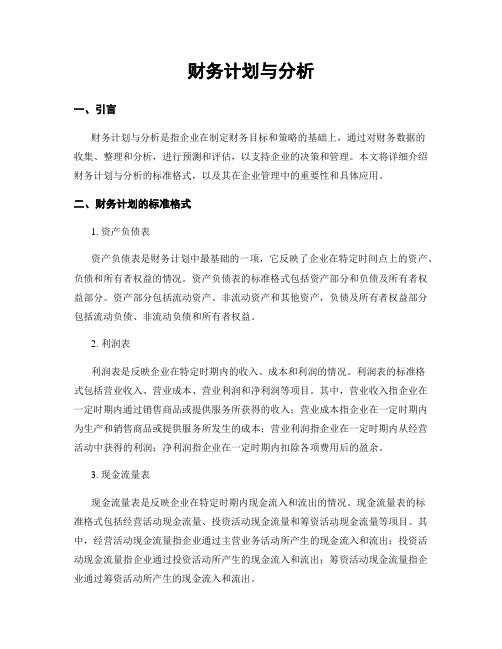 财务计划与分析

一、引言

财务计划与分析是指企业在制定财务目标和策略的基础上，通过对财务数据的收集、整理和分析，进行预测和评估，以支持企业的决策和管理。本文将详细介绍财务计划与分析的标准格式，以及其在企业管理中的重要性和具体应用。

二、财务计划的标准格式

1. 资产负债表

资产负债表是财务计划中最基础的一项，它反映了企业在特定时间点上的资产、负债和所有者权益的情况。资产负债表的标准格式包括资产部分和负债及所有者权益部分。资产部分包括流动资产、非流动资产和其他资产，负债及所有者权益部分包括流动负债、非流动负债和所有者权益。

2. 利润表

利润表是反映企业在特定时期内的收入、成本和利润的情况。利润表的标准格式包括营业收入、营业成本、营业利润和净利润等项目。其中，营业收入指企业在一定时期内通过销售商品或提供服务所获得的收入；营业成本指企业在一定时期内为生产和销售商品或提供服务所发生的成本；营业利润指企业在一定时期内从经营活动中获得的利润；净利润指企业在一定时期内扣除各项费用后的盈余。

3. 现金流量表

现金流量表是反映企业在特定时期内现金流入和流出的情况。现金流量表的标准格式包括经营活动现金流量、投资活动现金流量和筹资活动现金流量等项目。其中，经营活动现金流量指企业通过主营业务活动所产生的现金流入和流出；投资活动现金流量指企业通过投资活动所产生的现金流入和流出；筹资活动现金流量指企业通过筹资活动所产生的现金流入和流出。